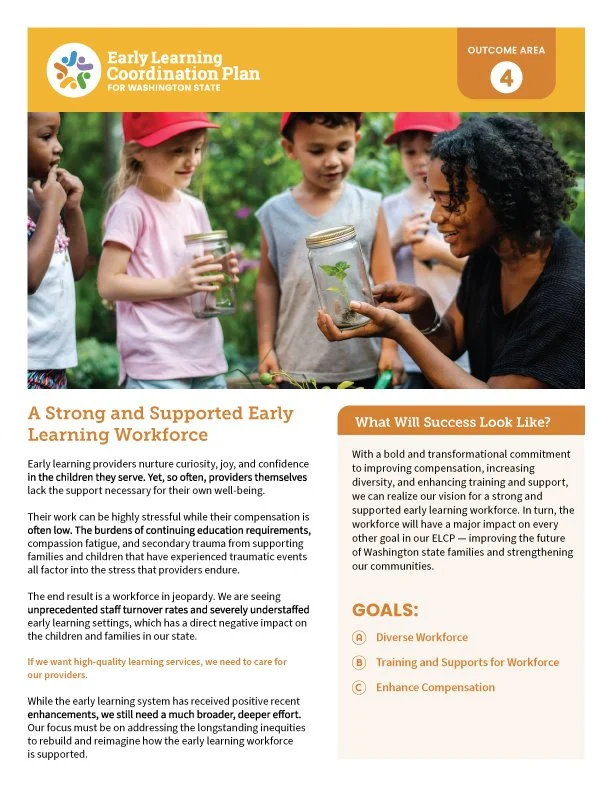 Early Learning Coordination Plan
FOR WASHINGTON STATE

OUTCOME AREA
4

A Strong and Supported Early Learning Workforce

Early learning providers nurture curiosity, joy, and confidence in the children they serve. Yet, so often, providers themselves lack the support necessary for their own well-being.

Their work can be highly stressful while their compensation is often low. The burdens of continuing education requirements, compassion fatigue, and secondary trauma from supporting families and children that have experienced traumatic events all factor into the stress that providers endure.

The end result is a workforce in jeopardy. We are seeing unprecedented staff turnover rates and severely understaffed early learning settings, which has a direct negative impact on the children and families in our state.

If we want high-quality learning services, we need to care for our providers.

While the early learning system has received positive recent enhancements, we still need a much broader, deeper effort. Our focus must be on addressing the longstanding inequities to rebuild and reimagine how the early learning workforce is supported.

What Will Success Look Like?

With a bold and transformational commitment to improving compensation, increasing diversity, and enhancing training and support, we can realize our vision for a strong and supported early learning workforce. In turn, the workforce will have a major impact on every other goal in our ELCP — improving the future of Washington state families and strengthening our communities.

GOALS:

A Diverse Workforce

B Training and Supports for Workforce

C Enhance Compensation